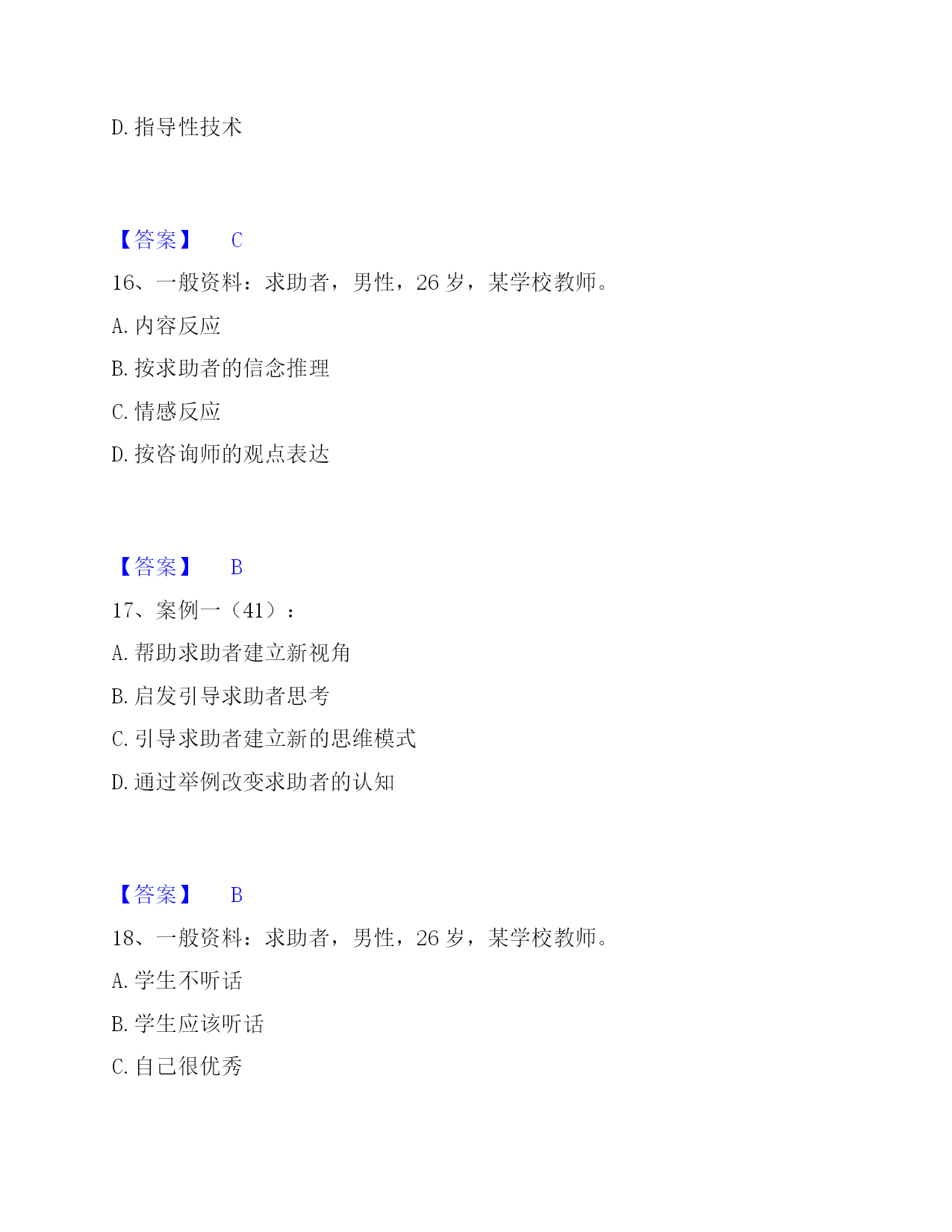 D. 指导性技术

【答案】 C

16、一般资料：求助者，男性，26 岁，某学校教师。

A. 内容反应

B. 按求助者的信念推理

C. 情感反应

D. 按咨询师的观点表达

【答案】 B

17、案例一（41）：

A. 帮助求助者建立新视角

B. 启发引导求助者思考

C. 引导求助者建立新的思维模式

D. 通过举例改变求助者的认知

【答案】 B

18、一般资料：求助者，男性，26 岁，某学校教师。

A. 学生不听话

B. 学生应该听话

C. 自己很优秀